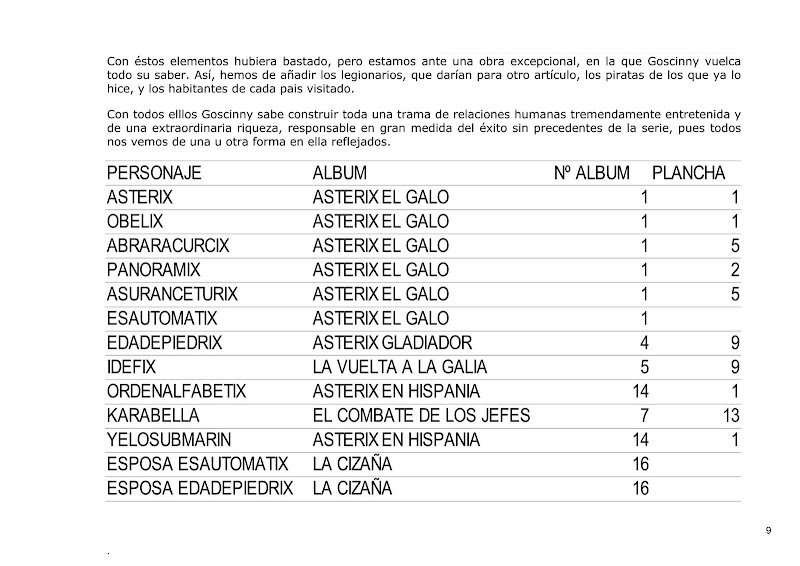 Con éstos elementos hubiera bastado, pero estamos ante una obra excepcional, en la que Goscinny vuelca todo su saber. Así, hemos de añadir los legionarios, que darían para otro artículo, los piratas de los que ya lo hice, y los habitantes de cada pais visitado.

Con todos elllos Goscinny sabe construir toda una trama de relaciones humanas tremendamente entretenida y de una extraordinaria riqueza, responsable en gran medida del éxito sin precedentes de la serie, pues todos nos vemos de una u otra forma en ella reflejados.

| PERSONAJE | ALBUM | Nº ALBUM | PLANCHA |
|---|---|---|---|
| ASTERIX | ASTERIX EL GALO | 1 | 1 |
| OBELIX | ASTERIX EL GALO | 1 | 1 |
| ABRARACURCIX | ASTERIX EL GALO | 1 | 5 |
| PANORAMIX | ASTERIX EL GALO | 1 | 2 |
| ASURANCETURIX | ASTERIX EL GALO | 1 | 5 |
| ESAUTOMATIX | ASTERIX EL GALO | 1 | |
| EDADEPIEDRIX | ASTERIX GLADIADOR | 4 | 9 |
| IDEFIX | LA VUELTA A LA GALIA | 5 | 9 |
| ORDENALFABETIX | ASTERIX EN HISPANIA | 14 | 1 |
| KARABELLA | EL COMBATE DE LOS JEFES | 7 | 13 |
| YELOSUBMARIN | ASTERIX EN HISPANIA | 14 | 1 |
| ESPOSA ESAUTOMATIX | LA CIZAÑA | 16 | |
| ESPOSA EDADEPIEDRIX | LA CIZAÑA | 16 | |

9

.